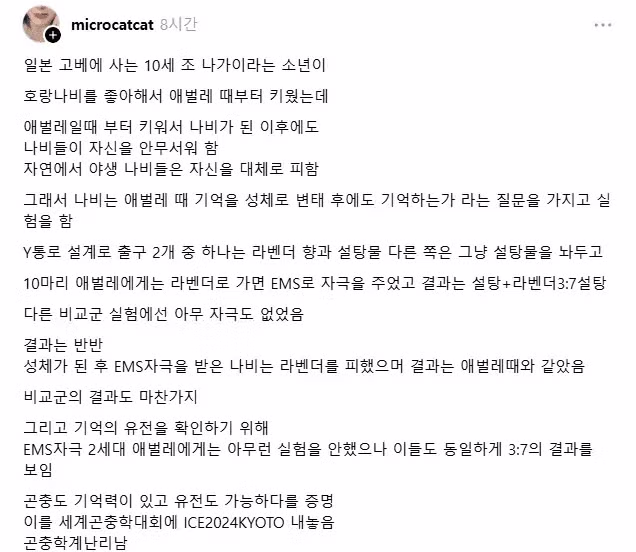 microcatcat 8시간

일본 고베에 사는 10세 조 나가이라는 소년이

호랑나비를 좋아해서 애벌레 때부터 키웠는데

애벌레일때 부터 키워서 나비가 된 이후에도
나비들이 자신을 안무서워 함
자연에서 야생 나비들은 자신을 대체로 피함

그래서 나비는 애벌레 때 기억을 성체로 변태 후에도 기억하는가 라는 질문을 가지고 실험을 함

Y통로 설계로 출구 2개 중 하나는 라벤더 향과 설탕물 다른 쪽은 그냥 설탕물을 놔두고

10마리 애벌레에게는 라벤더로 가면 EMS로 자극을 주었고 결과는 설탕+라벤더3:7설탕

다른 비교군 실험에선 아무 자극도 없었음

결과는 반반
성체가 된 후 EMS자극을 받은 나비는 라벤더를 피했으며 결과는 애벌레때와 같았음

비교군의 결과도 마찬가지

그리고 기억의 유전을 확인하기 위해
EMS자극 2세대 애벌레에게는 아무런 실험을 안했으나 이들도 동일하게 3:7의 결과를 보임

곤충도 기억력이 있고 유전도 가능하다를 증명
이를 세계곤충학대회에 ICE2024KYOTO 내놓음
곤충학계난리남